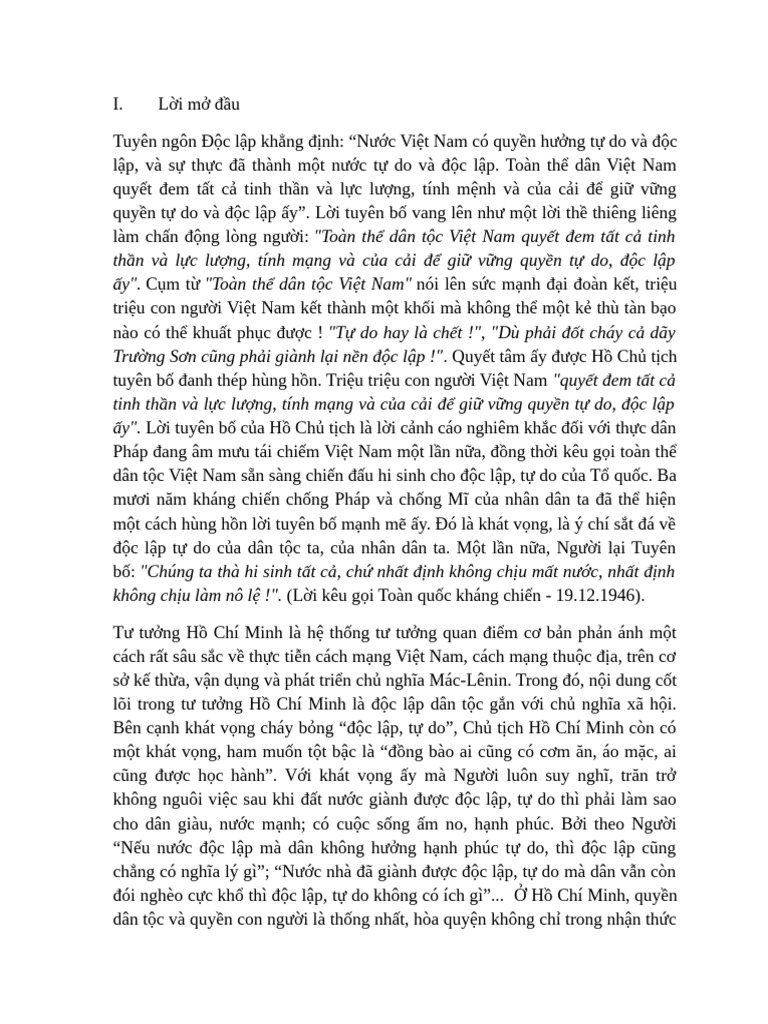 I. Lời mở đầu

Tuyên ngôn Độc lập khẳng định: “Nước Việt Nam có quyền hưởng tự do và độc lập, và sự thực đã thành một nước tự do và độc lập. Toàn thể dân Việt Nam quyết đem tất cả tinh thần và lực lượng, tính mệnh và của cải để giữ vững quyền tự do và độc lập ấy”. Lời tuyên bố vang lên như một lời thề thiêng liêng làm chấn động lòng người: "Toàn thể dân tộc Việt Nam quyết đem tất cả tinh thần và lực lượng, tính mạng và của cải để giữ vững quyền tự do, độc lập ấy". Cụm từ "Toàn thể dân tộc Việt Nam" nói lên sức mạnh đại đoàn kết, triệu triệu con người Việt Nam kết thành một khối mà không thể một kẻ thù tàn bạo nào có thể khuất phục được ! "Tự do hay là chết !", "Dù phải đốt cháy cả dãy Trường Sơn cũng phải giành lại nền độc lập !". Quyết tâm ấy được Hồ Chủ tịch tuyên bố đanh thép hùng hồn. Triệu triệu con người Việt Nam "quyết đem tất cả tinh thần và lực lượng, tính mạng và của cải để giữ vững quyền tự do, độc lập ấy". Lời tuyên bố của Hồ Chủ tịch là lời cảnh cáo nghiêm khắc đối với thực dân Pháp đang âm mưu tái chiếm Việt Nam một lần nữa, đồng thời kêu gọi toàn thể dân tộc Việt Nam sẵn sàng chiến đấu hi sinh cho độc lập, tự do của Tổ quốc. Ba mươi năm kháng chiến chống Pháp và chống Mĩ của nhân dân ta đã thể hiện một cách hùng hồn lời tuyên bố mạnh mẽ ấy. Đó là khát vọng, là ý chí sắt đá về độc lập tự do của dân tộc ta, của nhân dân ta. Một lần nữa, Người lại Tuyên bố: "Chúng ta thà hi sinh tất cả, chứ nhất định không chịu mất nước, nhất định không chịu làm nô lệ !". (Lời kêu gọi Toàn quốc kháng chiến - 19.12.1946).

Tư tưởng Hồ Chí Minh là hệ thống tư tưởng quan điểm cơ bản phản ánh một cách rất sâu sắc về thực tiễn cách mạng Việt Nam, cách mạng thuộc địa, trên cơ sở kế thừa, vận dụng và phát triển chủ nghĩa Mác-Lênin. Trong đó, nội dung cốt lõi trong tư tưởng Hồ Chí Minh là độc lập dân tộc gắn với chủ nghĩa xã hội. Bên cạnh khát vọng cháy bỏng “độc lập, tự do”, Chủ tịch Hồ Chí Minh còn có một khát vọng, ham muốn tột bậc là “đồng bào ai cũng có cơm ăn, áo mặc, ai cũng được học hành”. Với khát vọng ấy mà Người luôn suy nghĩ, trăn trở không nguôi việc sau khi đất nước giành được độc lập, tự do thì phải làm sao cho dân giàu, nước mạnh; có cuộc sống ấm no, hạnh phúc. Bởi theo Người “Nếu nước độc lập mà dân không hưởng hạnh phúc tự do, thì độc lập cũng chẳng có nghĩa lý gì”; “Nước nhà đã giành được độc lập, tự do mà dân vẫn còn đói nghèo cực khổ thì độc lập, tự do không có ích gì”... Ở Hồ Chí Minh, quyền dân tộc và quyền con người là thống nhất, hòa quyện không chỉ trong nhận thức